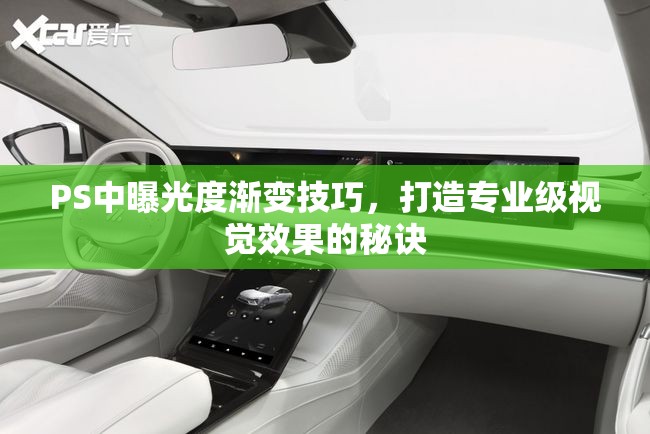 Xcar爱卡

PS中曝光度渐变技巧，打造专业级视觉效果的秘诀